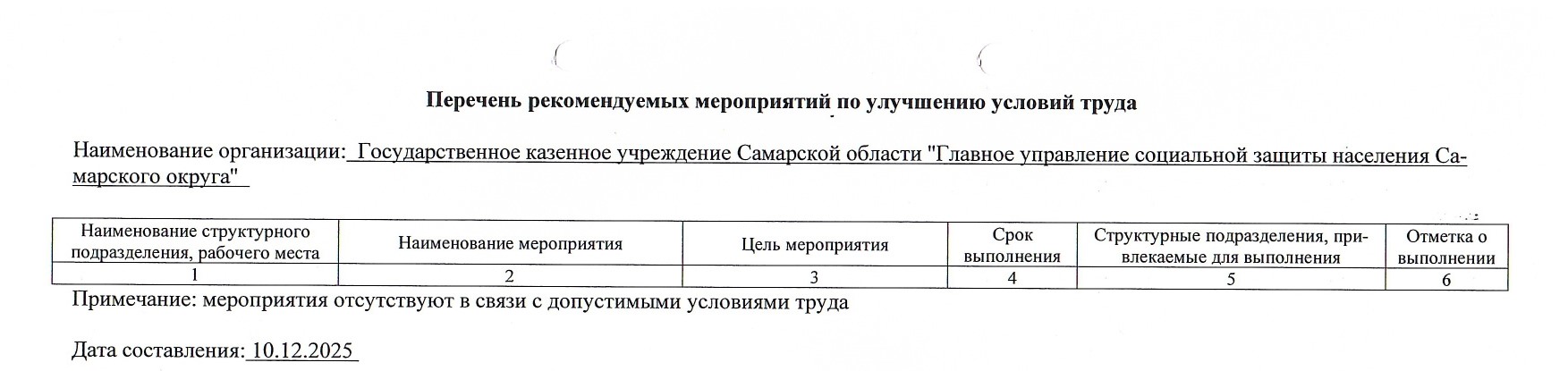 Перечень рекомендуемых мероприятий по улучшению условий труда

Наименование организации: Государственное казенное учреждение Самарской области "Главное управление социальной защиты населения Самарского округа"

| Наименование структурного подразделения, рабочего места | Наименование мероприятия | Цель мероприятия | Срок выполнения | Структурные подразделения, привлекаемые для выполнения | Отметка о выполнении |
|---|---|---|---|---|---|
| 1 | 2 | 3 | 4 | 5 | 6 |

Примечание: мероприятия отсутствуют в связи с допустимыми условиями труда

Дата составления: 10.12.2025